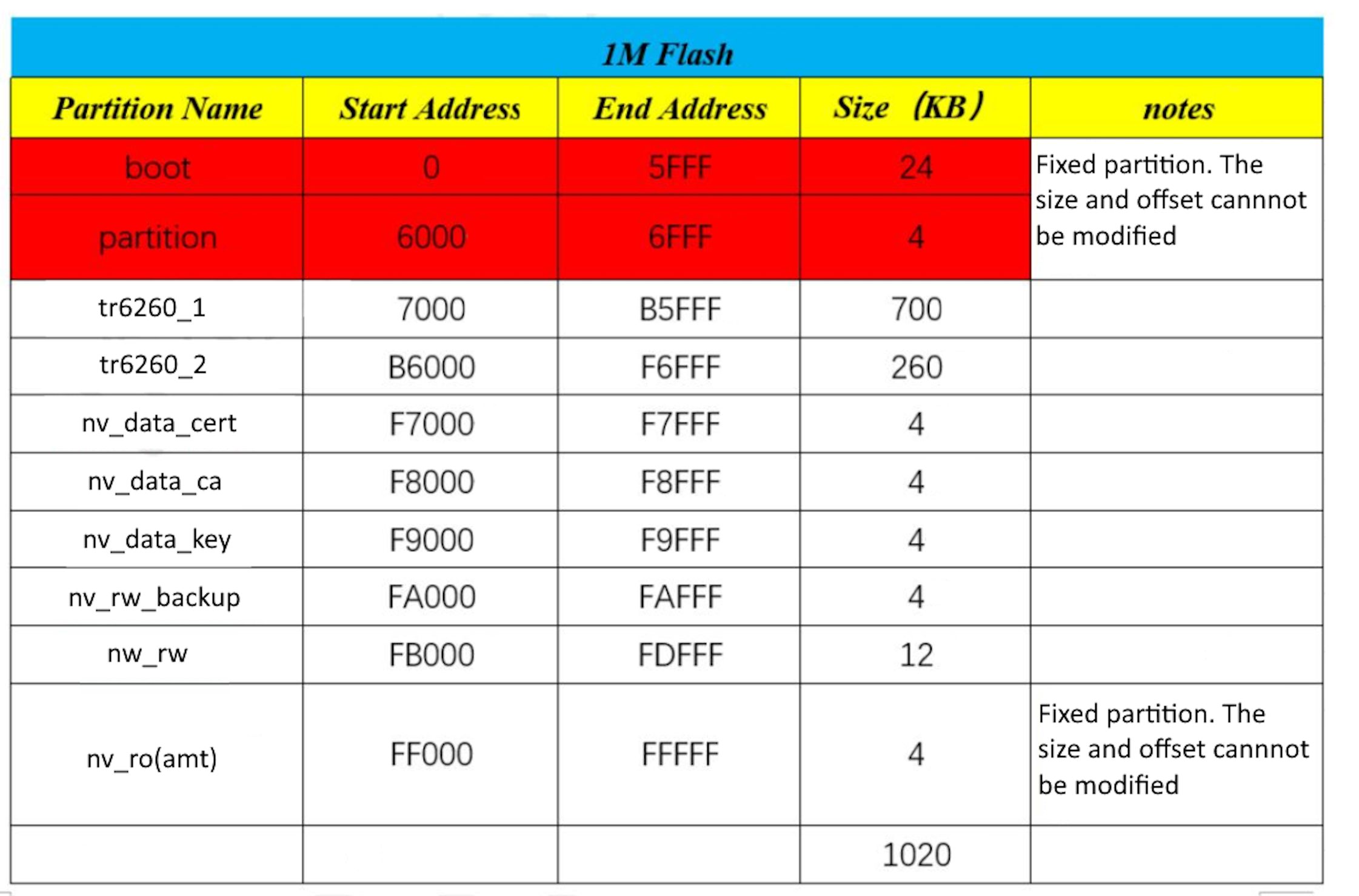 1M Flash

| Partition Name | Start Address | End Address | Size （KB） | notes |
|---|---|---|---|---|
| boot | 0 | 5FFF | 24 | Fixed partition. The size and offset cannnot be modified |
| partition | 6000 | 6FFF | 4 | |
| tr6260_1 | 7000 | B5FFF | 700 | |
| tr6260_2 | B6000 | F6FFF | 260 | |
| nv_data_cert | F7000 | F7FFF | 4 | |
| nv_data_ca | F8000 | F8FFF | 4 | |
| nv_data_key | F9000 | F9FFF | 4 | |
| nv_rw_backup | FA000 | FAFFF | 4 | |
| nw_rw | FB000 | FDFFF | 12 | |
| nv_ro(amt) | FF000 | FFFFF | 4 | Fixed partition. The size and offset cannnot be modified |
| | | | 1020 | |